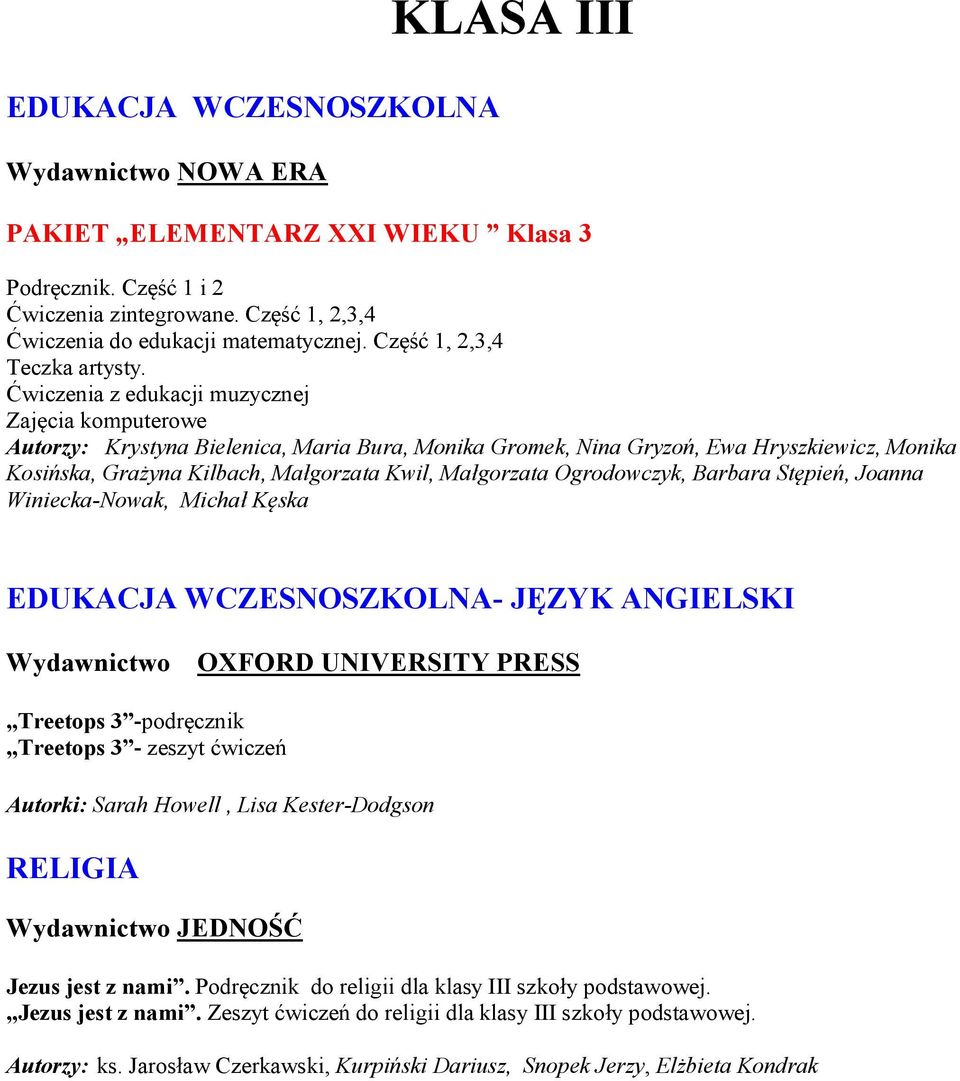 KLASA III

EDUKACJA WCZESNOSZKOLNA

Wydawnictwo NOWA ERA

PAKIET „ELEMENTARZ XXI WIEKU ” Klasa 3

Podręcznik. Część 1 i 2
Ćwiczenia zintegrowane. Część 1, 2,3,4
Ćwiczenia do edukacji matematycznej. Część 1, 2,3,4
Teczka artysty.
Ćwiczenia z edukacji muzycznej
Zajęcia komputerowe
Autorzy: Krystyna Bielenica, Maria Bura, Monika Gromek, Nina Gryzoń, Ewa Hryszkiewicz, Monika Kosińska, Grażyna Kilbach, Małgorzata Kwil, Małgorzata Ogrodowczyk, Barbara Stępień, Joanna Winiecka-Nowak, Michał Kęska

EDUKACJA WCZESNOSZKOLNA- JĘZYK ANGIELSKI

Wydawnictwo OXFORD UNIVERSITY PRESS

„Treetops 3”-podręcznik
„Treetops 3”- zeszyt ćwiczeń

Autorki: Sarah Howell , Lisa Kester-Dodgson

RELIGIA

Wydawnictwo JEDNOŚĆ

Jezus jest z nami”. Podręcznik do religii dla klasy III szkoły podstawowej.
„Jezus jest z nami”. Zeszyt ćwiczeń do religii dla klasy III szkoły podstawowej.

Autorzy: ks. Jarosław Czerkawski, Kurpiński Dariusz, Snopek Jerzy, Elżbieta Kondrak